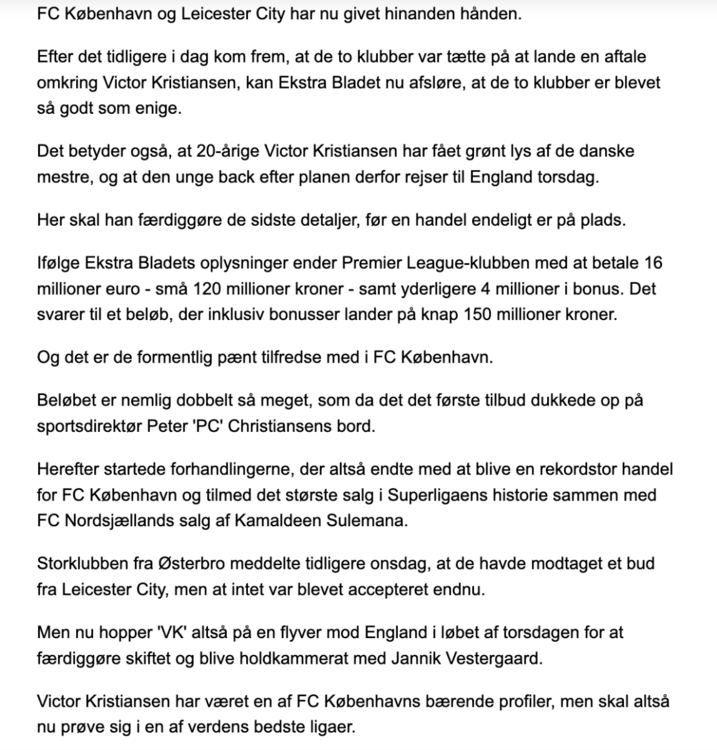 FC København og Leicester City har nu givet hinanden hånden.

Efter det tidligere i dag kom frem, at de to klubber var tætte på at lande en aftale omkring Victor Kristiansen, kan Ekstra Bladet nu afsløre, at de to klubber er blevet så godt som enige.

Det betyder også, at 20-årige Victor Kristiansen har fået grønt lys af de danske mestre, og at den unge back efter planen derfor rejser til England torsdag.

Her skal han færdiggøre de sidste detaljer, før en handel endeligt er på plads.

Ifølge Ekstra Bladets oplysninger ender Premier League-klubben med at betale 16 millioner euro - små 120 millioner kroner - samt yderligere 4 millioner i bonus. Det svarer til et beløb, der inklusiv bonusser lander på knap 150 millioner kroner.

Og det er de formentlig pænt tilfredse med i FC København.

Beløbet er nemlig dobbelt så meget, som da det det første tilbud dukkede op på sportsdirektør Peter 'PC' Christiansens bord.

Herefter startede forhandlingerne, der altså endte med at blive en rekordstor handel for FC København og tilmed det største salg i Superligaens historie sammen med FC Nordsjællands salg af Kamaldeen Sulemana.

Storklubben fra Østerbro meddelte tidligere onsdag, at de havde modtaget et bud fra Leicester City, men at intet var blevet accepteret endnu.

Men nu hopper 'VK' altså på en flyver mod England i løbet af torsdagen for at færdiggøre skiftet og blive holdkammerat med Jannik Vestergaard.

Victor Kristiansen har været en af FC Københavns bærende profiler, men skal altså nu prøve sig i en af verdens bedste ligaer.